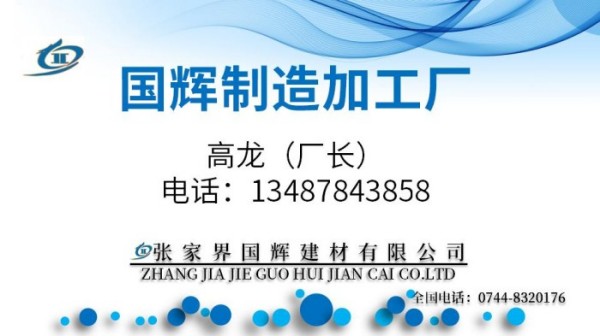 国辉制造加工厂

高龙（厂长）
电话：13487843858

张家界国辉建材有限公司
ZHANG JIA JIE GUO HUI JIAN CAI CO.LTD

全国电话：0744-8320176